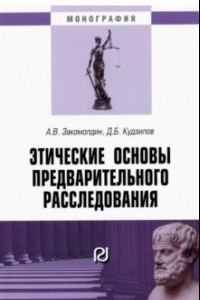 МОНОГРАФИЯ

А.В. Закомолдин, Д.Б. Кудзилов

ЭТИЧЕСКИЕ ОСНОВЫ ПРЕДВАРИТЕЛЬНОГО РАССЛЕДОВАНИЯ